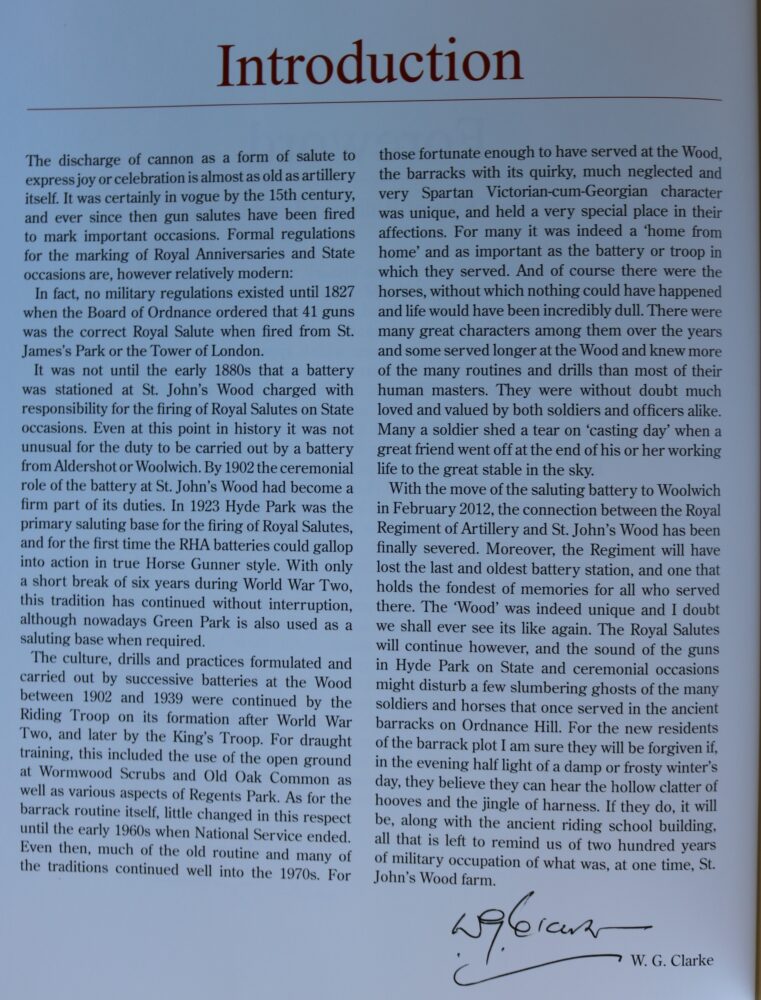 Introduction

The discharge of cannon as a form of salute to express joy or celebration is almost as old as artillery itself. It was certainly in vogue by the 15th century, and ever since then gun salutes have been fired to mark important occasions. Formal regulations for the marking of Royal Anniversaries and State occasions are, however relatively modern:

In fact, no military regulations existed until 1827 when the Board of Ordnance ordered that 41 guns was the correct Royal Salute when fired from St. James's Park or the Tower of London.

It was not until the early 1880s that a battery was stationed at St. John's Wood charged with responsibility for the firing of Royal Salutes on State occasions. Even at this point in history it was not unusual for the duty to be carried out by a battery from Aldershot or Woolwich. By 1902 the ceremonial role of the battery at St. John's Wood had become a firm part of its duties. In 1923 Hyde Park was the primary saluting base for the firing of Royal Salutes, and for the first time the RHA batteries could gallop into action in true Horse Gunner style. With only a short break of six years during World War Two, this tradition has continued without interruption, although nowadays Green Park is also used as a saluting base when required.

The culture, drills and practices formulated and carried out by successive batteries at the Wood between 1902 and 1939 were continued by the Riding Troop on its formation after World War Two, and later by the King's Troop. For draught training, this included the use of the open ground at Wormwood Scrubs and Old Oak Common as well as various aspects of Regents Park. As for the barrack routine itself, little changed in this respect until the early 1960s when National Service ended. Even then, much of the old routine and many of the traditions continued well into the 1970s. For those fortunate enough to have served at the Wood, the barracks with its quirky, much neglected and very Spartan Victorian-cum-Georgian character was unique, and held a very special place in their affections. For many it was indeed a 'home from home' and as important as the battery or troop in which they served. And of course there were the horses, without which nothing could have happened and life would have been incredibly dull. There were many great characters among them over the years and some served longer at the Wood and knew more of the many routines and drills than most of their human masters. They were without doubt much loved and valued by both soldiers and officers alike. Many a soldier shed a tear on 'casting day' when a great friend went off at the end of his or her working life to the great stable in the sky.

With the move of the saluting battery to Woolwich in February 2012, the connection between the Royal Regiment of Artillery and St. John's Wood has been finally severed. Moreover, the Regiment will have lost the last and oldest battery station, and one that holds the fondest of memories for all who served there. The 'Wood' was indeed unique and I doubt we shall ever see its like again. The Royal Salutes will continue however, and the sound of the guns in Hyde Park on State and ceremonial occasions might disturb a few slumbering ghosts of the many soldiers and horses that once served in the ancient barracks on Ordnance Hill. For the new residents of the barrack plot I am sure they will be forgiven if, in the evening half light of a damp or frosty winter's day, they believe they can hear the hollow clatter of hooves and the jingle of harness. If they do, it will be, along with the ancient riding school building, all that is left to remind us of two hundred years of military occupation of what was, at one time, St. John's Wood farm.

WG Clarke

W. G. Clarke